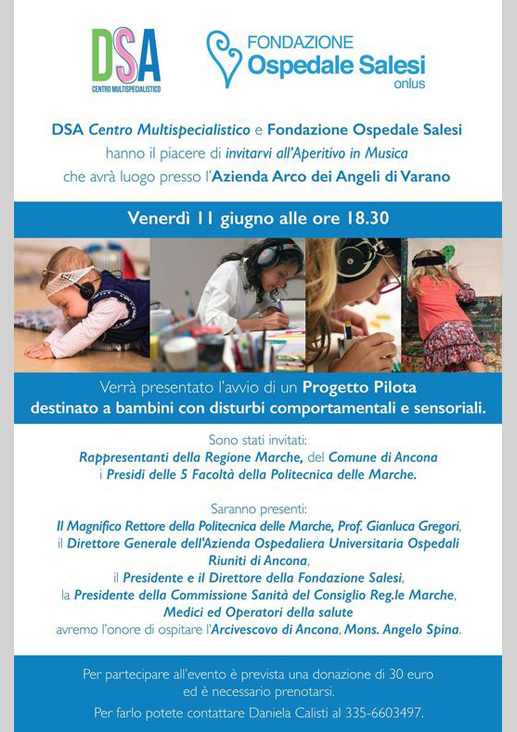 DSA
CENTRO MULTISPECIALISTICO

FONDAZIONE
Ospedale Salesi
onlus

DSA Centro Multispecialistico e Fondazione Ospedale Salesi hanno il piacere di invitarvi all'Aperitivo in Musica che avrà luogo presso l'Azienda Arco dei Angeli di Varano

Venerdì 11 giugno alle ore 18.30

Verrà presentato l'avvio di un Progetto Pilota destinato a bambini con disturbi comportamentali e sensoriali.

Sono stati invitati:
Rappresentanti della Regione Marche, del Comune di Ancona
i Presidi delle 5 Facoltà della Politecnica delle Marche.

Saranno presenti:
Il Magnifico Rettore della Politecnica delle Marche, Prof. Gianluca Gregori,
il Direttore Generale dell'Azienda Ospedaliera Universitaria Ospedali Riuniti di Ancona,
il Presidente e il Direttore della Fondazione Salesi,
la Presidente della Commissione Sanità del Consiglio Reg.le Marche,
Medici ed Operatori della salute
avremo l'onore di ospitare l'Arcivescovo di Ancona, Mons. Angelo Spina.

Per partecipare all'evento è prevista una donazione di 30 euro ed è necessario prenotarsi.
Per farlo potete contattare Daniela Calisti al 335-6603497.